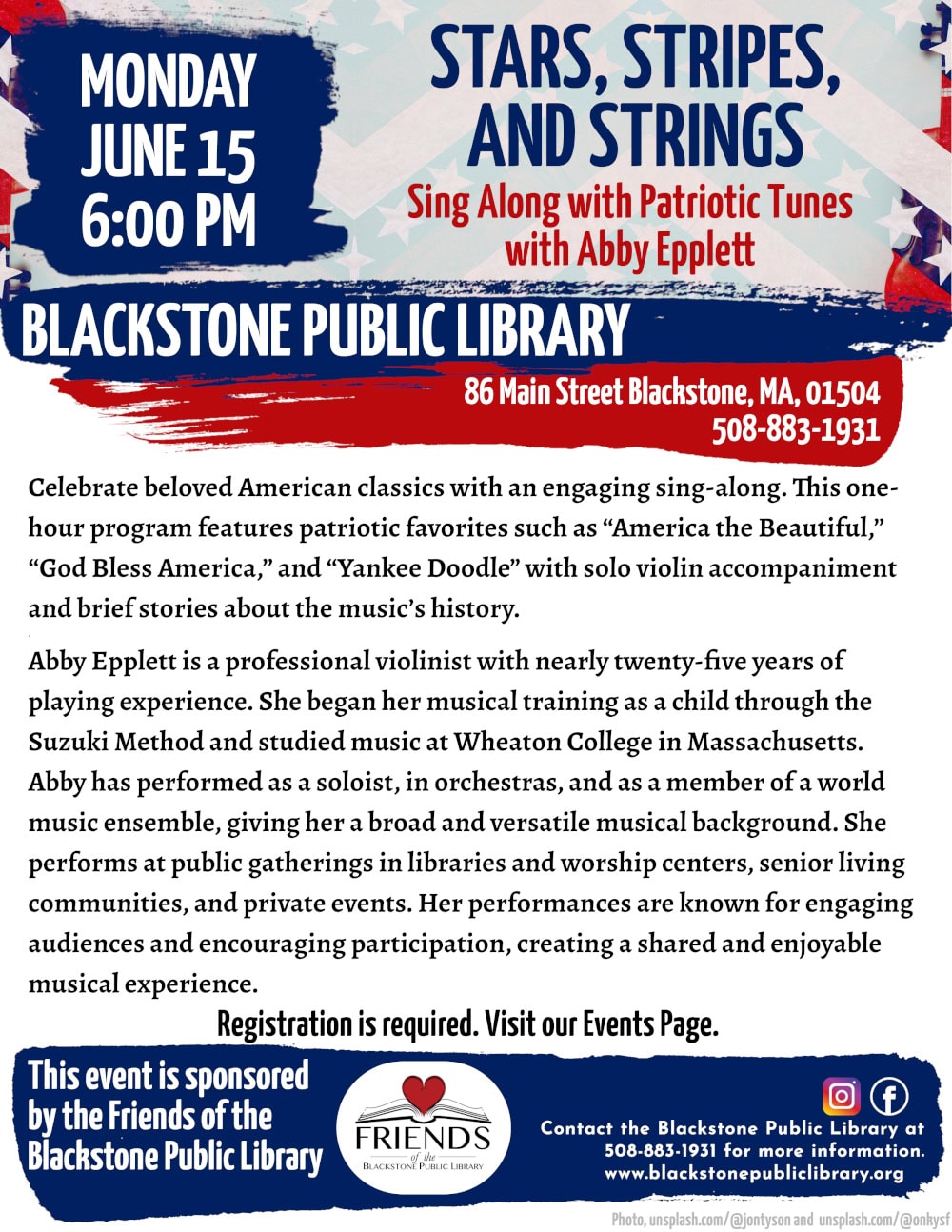 MONDAY
JUNE 15
6:00 PM

STARS, STRIPES, AND STRINGS

Sing Along with Patriotic Tunes with Abby Epplett

BLACKSTONE PUBLIC LIBRARY

86 Main Street Blackstone, MA, 01504
508-883-1931

Celebrate beloved American classics with an engaging sing-along. This one-hour program features patriotic favorites such as “America the Beautiful,” “God Bless America,” and “Yankee Doodle” with solo violin accompaniment and brief stories about the music’s history.

Abby Epplett is a professional violinist with nearly twenty-five years of playing experience. She began her musical training as a child through the Suzuki Method and studied music at Wheaton College in Massachusetts. Abby has performed as a soloist, in orchestras, and as a member of a world music ensemble, giving her a broad and versatile musical background. She performs at public gatherings in libraries and worship centers, senior living communities, and private events. Her performances are known for engaging audiences and encouraging participation, creating a shared and enjoyable musical experience.

Registration is required. Visit our Events Page.

This event is sponsored by the Friends of the Blackstone Public Library

FRIENDS of the BLACKSTONE PUBLIC LIBRARY

Contact the Blackstone Public Library at 508-883-1931 for more information.
www.blackstonepubliclibrary.org

Photo, unsplash.com/@jontyson and unsplash.com/@onkysf